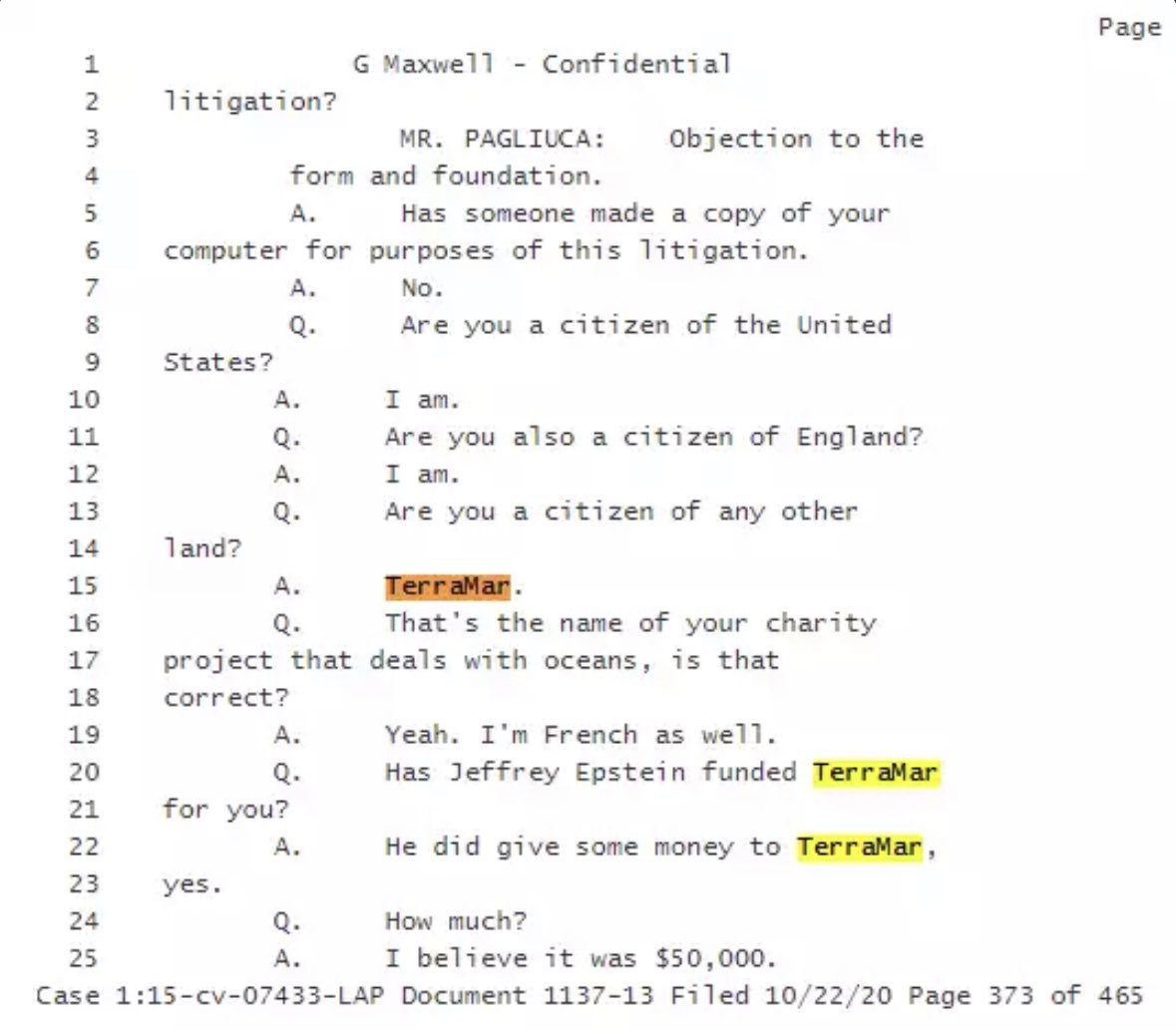 Page

1 G Maxwell - Confidential
2 litigation?
3 MR. PAGLIUCA: Objection to the
4 form and foundation.
5 A. Has someone made a copy of your
6 computer for purposes of this litigation.
7 A. No.
8 Q. Are you a citizen of the United
9 States?
10 A. I am.
11 Q. Are you also a citizen of England?
12 A. I am.
13 Q. Are you a citizen of any other
14 land?
15 A. TerraMar.
16 Q. That's the name of your charity
17 project that deals with oceans, is that
18 correct?
19 A. Yeah. I'm French as well.
20 Q. Has Jeffrey Epstein funded TerraMar
21 for you?
22 A. He did give some money to TerraMar,
23 yes.
24 Q. How much?
25 A. I believe it was $50,000.
Case 1:15-cv-07433-LAP Document 1137-13 Filed 10/22/20 Page 373 of 465